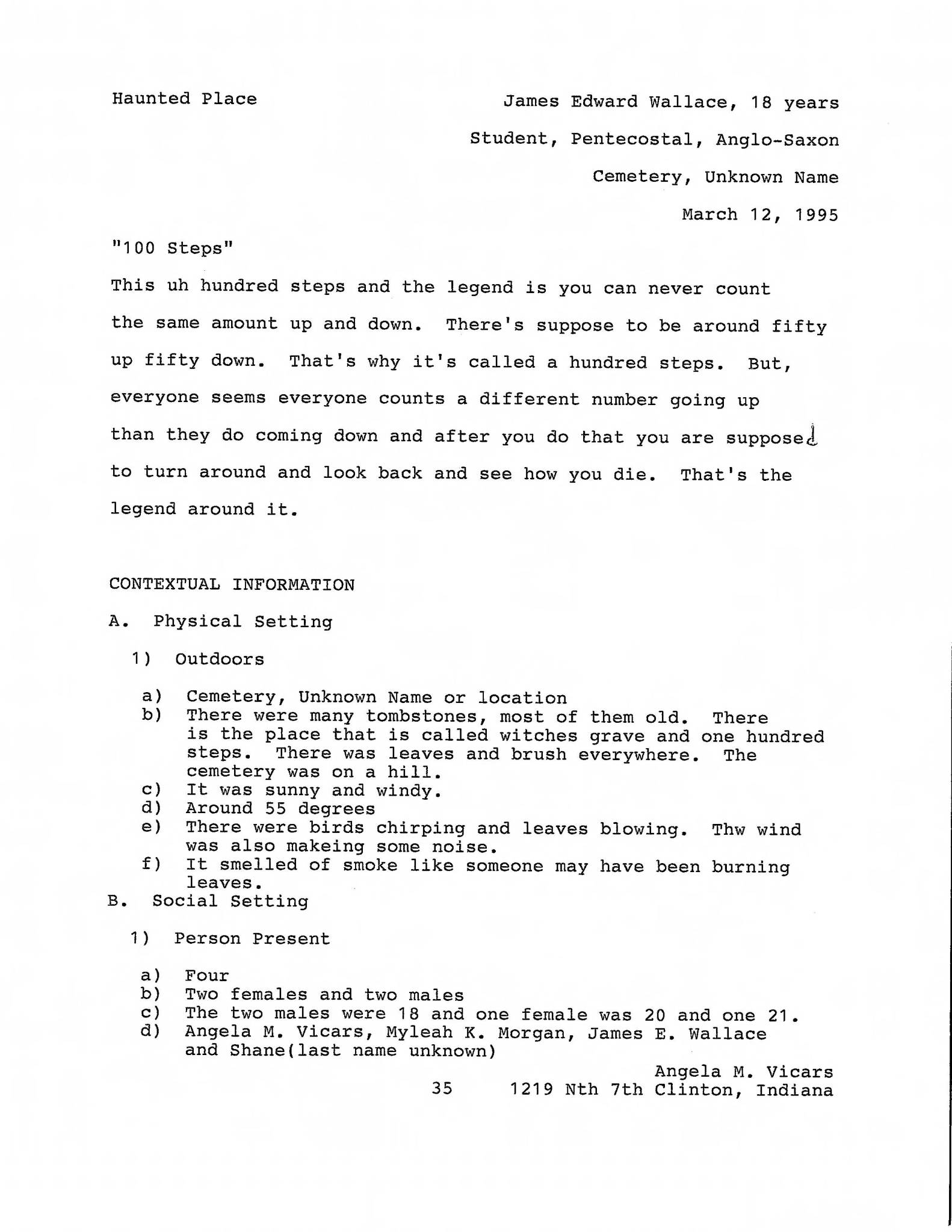 Haunted Place

James Edward Wallace, 18 years
Student, Pentecostal, Anglo-Saxon
Cemetery, Unknown Name
March 12, 1995

"100 Steps"

This uh hundred steps and the legend is you can never count the same amount up and down. There's suppose to be around fifty up fifty down. That's why it's called a hundred steps. But, everyone seems everyone counts a different number going up than they do coming down and after you do that you are supposed to turn around and look back and see how you die. That's the legend around it.

CONTEXTUAL INFORMATION

A. Physical Setting

1) Outdoors

a) Cemetery, Unknown Name or location
b) There were many tombstones, most of them old. There is the place that is called witches grave and one hundred steps. There was leaves and brush everywhere. The cemetery was on a hill.
c) It was sunny and windy.
d) Around 55 degrees
e) There were birds chirping and leaves blowing. Thw wind was also makeing some noise.
f) It smelled of smoke like someone may have been burning leaves.

B. Social Setting

1) Person Present

a) Four
b) Two females and two males
c) The two males were 18 and one female was 20 and one 21.
d) Angela M. Vicars, Myleah K. Morgan, James E. Wallace and Shane(last name unknown)

Angela M. Vicars
35 1219 Nth 7th Clinton, Indiana